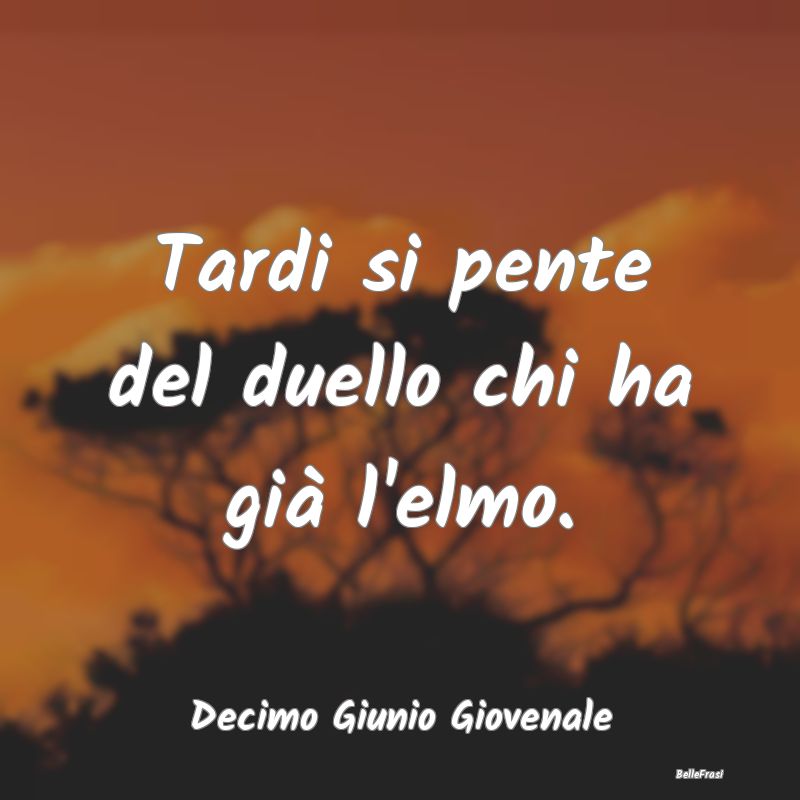 Tardi si pente del duello chi ha già l'elmo.

Decimo Giunio Giovenale

BelleFrasi